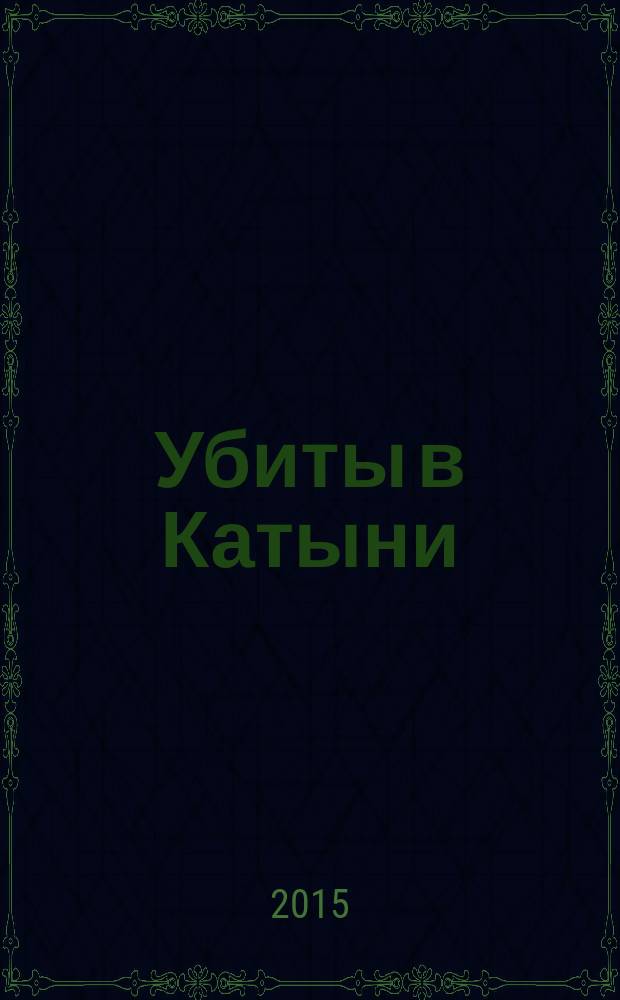 Убиты в Катыни

2015